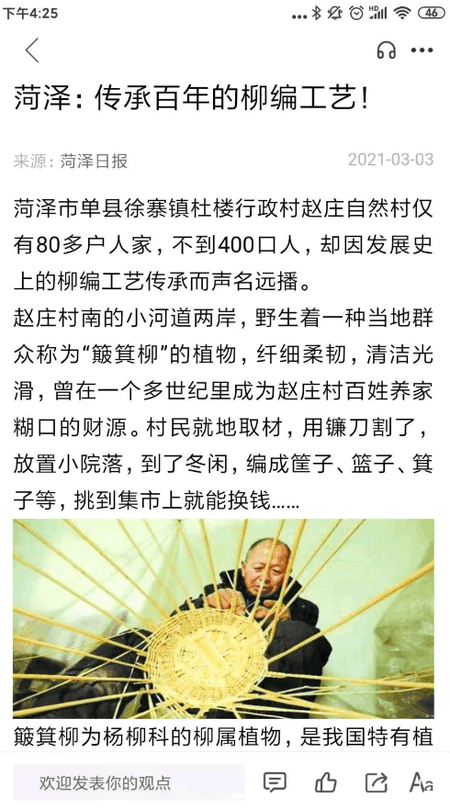 下午4:25

46

菏泽：传承百年的柳编工艺！

来源：菏泽日报

2021-03-03

菏泽市单县徐寨镇杜楼行政村赵庄自然村仅有80多户人家，不到400口人，却因发展史上的柳编工艺传承而声名远播。

赵庄村南的小河道两岸，野生着一种当地群众称为“簸箕柳”的植物，纤细柔韧，清洁光滑，曾在一个多世纪里成为赵庄村百姓养家糊口的财源。村民就地取材，用镰刀割了，放置小院落，到了冬闲，编成筐子、篮子、箕子等，挑到集市上就能换钱……

簸箕柳为杨柳科的柳属植物，是我国特有植

欢迎发表你的观点